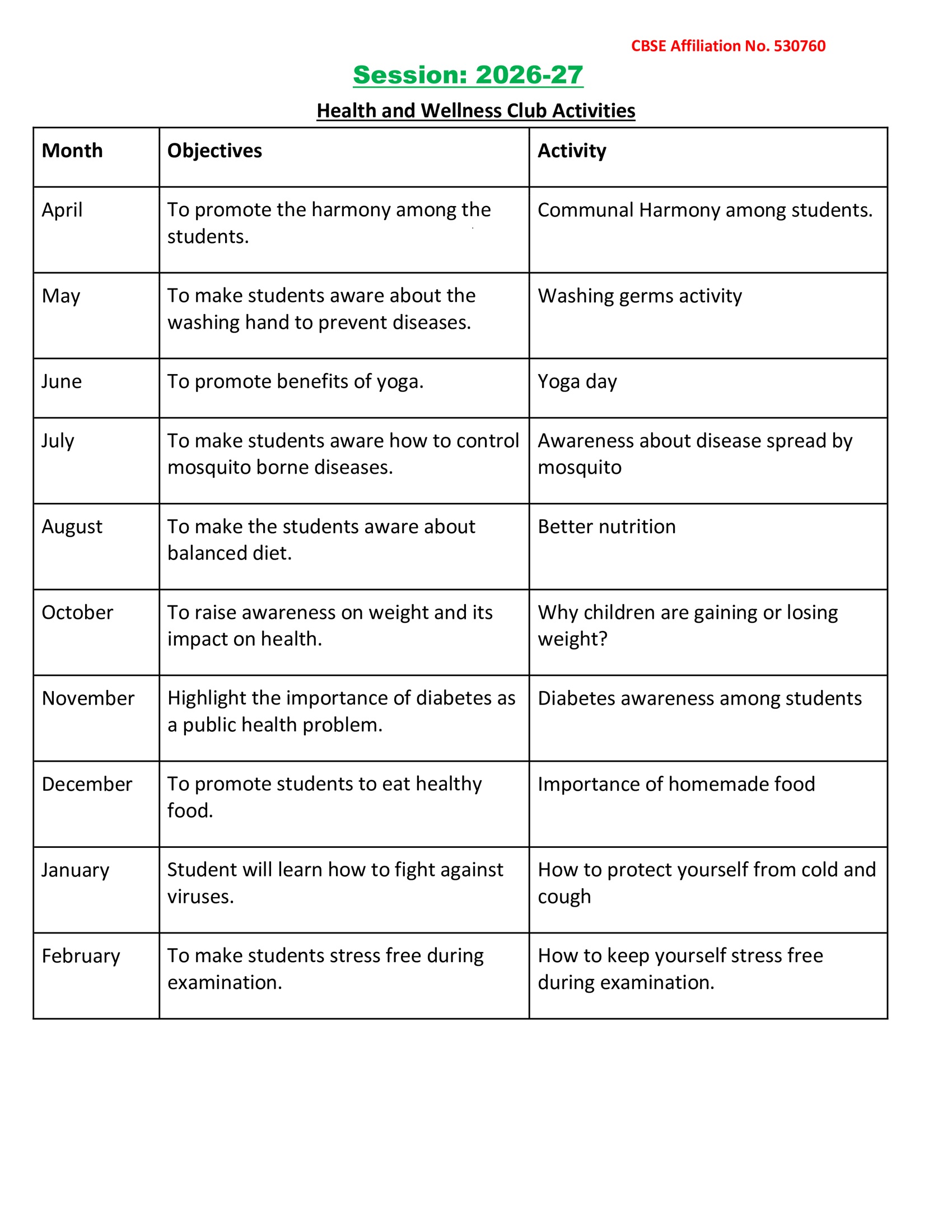 CBSE Affiliation No. 530760

Session: 2026-27

Health and Wellness Club Activities

| Month | Objectives | Activity |
|---|---|---|
| April | To promote the harmony among the students. | Communal Harmony among students. |
| May | To make students aware about the washing hand to prevent diseases. | Washing germs activity |
| June | To promote benefits of yoga. | Yoga day |
| July | To make students aware how to control mosquito borne diseases. | Awareness about disease spread by mosquito |
| August | To make the students aware about balanced diet. | Better nutrition |
| October | To raise awareness on weight and its impact on health. | Why children are gaining or losing weight? |
| November | Highlight the importance of diabetes as a public health problem. | Diabetes awareness among students |
| December | To promote students to eat healthy food. | Importance of homemade food |
| January | Student will learn how to fight against viruses. | How to protect yourself from cold and cough |
| February | To make students stress free during examination. | How to keep yourself stress free during examination. |